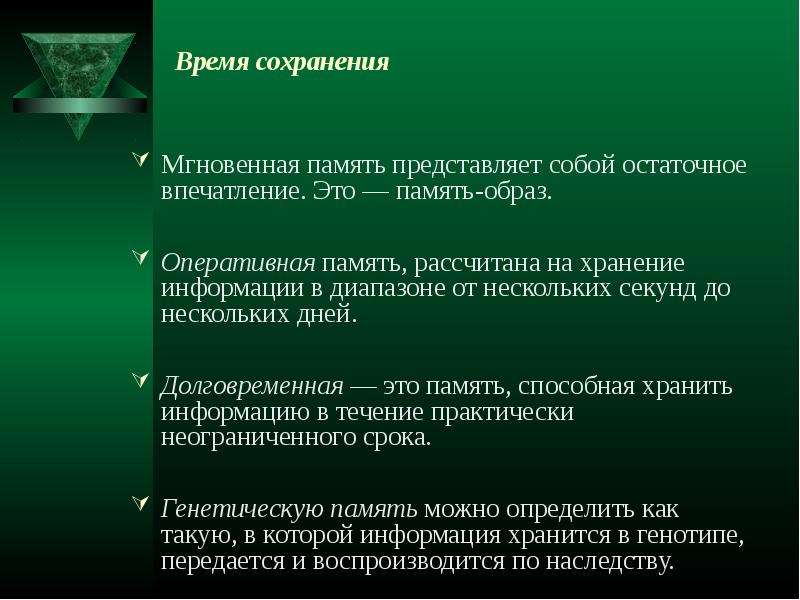 Время сохранения

Мгновенная память представляет собой остаточное впечатление. Это — память-образ.

Оперативная память, рассчитана на хранение информации в диапазоне от нескольких секунд до нескольких дней.

Долговременная — это память, способная хранить информацию в течение практически неограниченного срока.

Генетическую память можно определить как такую, в которой информация хранится в генотипе, передается и воспроизводится по наследству.